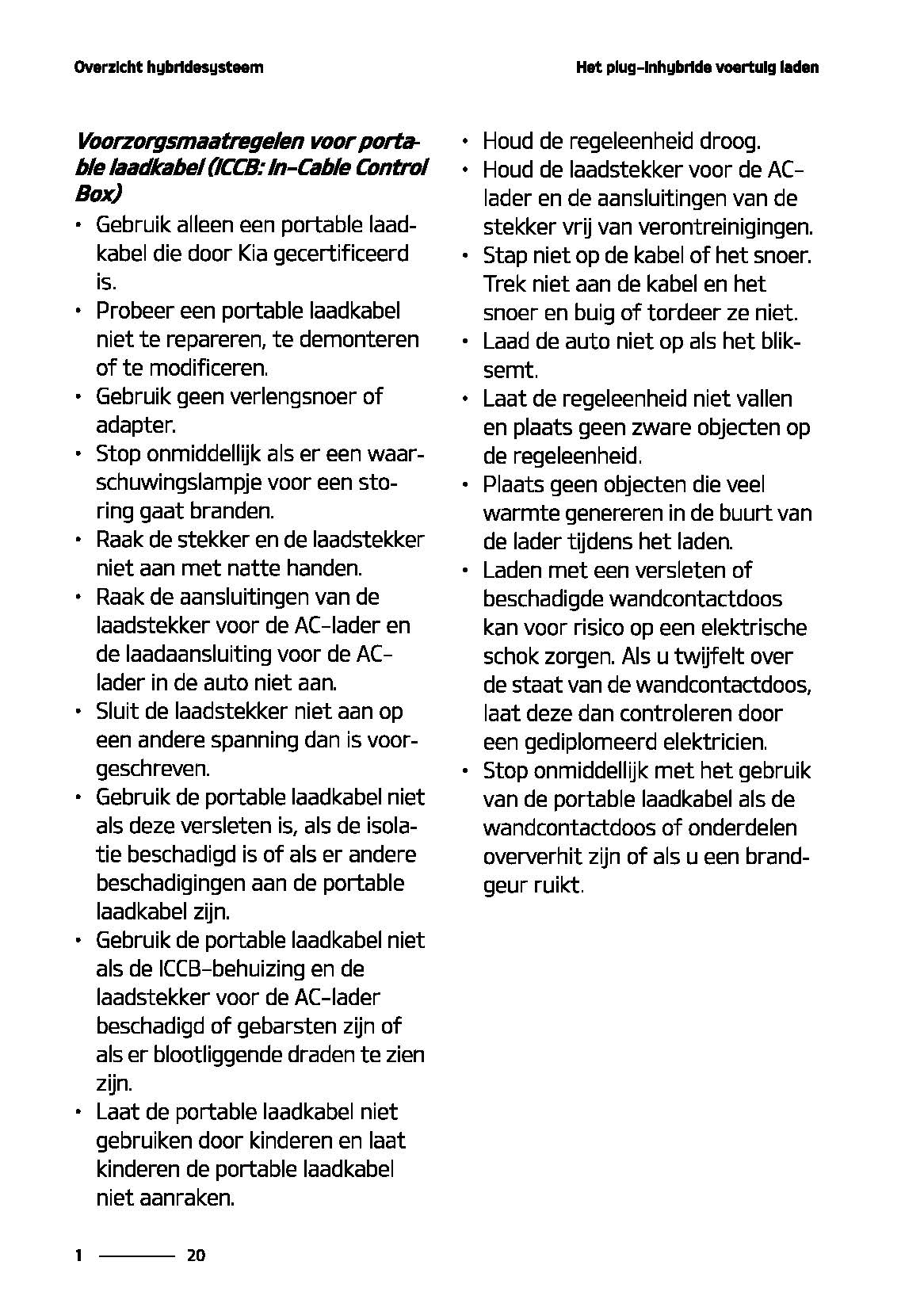 Overzicht hybridesysteem

Het plug-inhybride voertuig laden

Voorzorgsmaatregelen voor portable laadkabel (ICCB: In-Cable Control Box)

• Gebruik alleen een portable laadkabel die door Kia gecertificeerd is.
• Probeer een portable laadkabel niet te repareren, te demonteren of te modificeren.
• Gebruik geen verlengsnoer of adapter.
• Stop onmiddellijk als er een waarschuwingslampje voor een storing gaat branden.
• Raak de stekker en de laadstekker niet aan met natte handen.
• Raak de aansluitingen van de laadstekker voor de AC-lader en de laadaansluiting voor de AC-lader in de auto niet aan.
• Sluit de laadstekker niet aan op een andere spanning dan is voorgeschreven.
• Gebruik de portable laadkabel niet als deze versleten is, als de isolatie beschadigd is of als er andere beschadigingen aan de portable laadkabel zijn.
• Gebruik de portable laadkabel niet als de ICCB-behuizing en de laadstekker voor de AC-lader beschadigd of gebarsten zijn of als er blootliggende draden te zien zijn.
• Laat de portable laadkabel niet gebruiken door kinderen en laat kinderen de portable laadkabel niet aanraken.
• Houd de regeleenheid droog.
• Houd de laadstekker voor de AC-lader en de aansluitingen van de stekker vrij van verontreinigingen.
• Stap niet op de kabel of het snoer. Trek niet aan de kabel en het snoer en buig of tordeer ze niet.
• Laad de auto niet op als het bliksemt.
• Laat de regeleenheid niet vallen en plaats geen zware objecten op de regeleenheid.
• Plaats geen objecten die veel warmte genereren in de buurt van de lader tijdens het laden.
• Laden met een versleten of beschadigde wandcontactdoos kan voor risico op een elektrische schok zorgen. Als u twijfelt over de staat van de wandcontactdoos, laat deze dan controleren door een gediplomeerd elektricien.
• Stop onmiddellijk met het gebruik van de portable laadkabel als de wandcontactdoos of onderdelen oververhit zijn of als u een brandgeur ruikt.

1 20